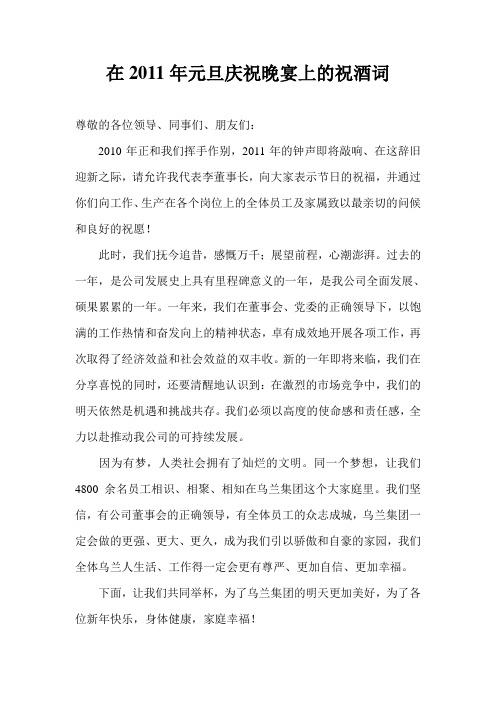 在 2011 年元旦庆祝晚宴上的祝酒词

尊敬的各位领导、同事们、朋友们：

2010 年正和我们挥手作别，2011 年的钟声即将敲响、在这辞旧迎新之际，请允许我代表李董事长，向大家表示节日的祝福，并通过你们向工作、生产在各个岗位上的全体员工及家属致以最亲切的问候和良好的祝愿！

此时，我们抚今追昔，感慨万千；展望前程，心潮澎湃。过去的一年，是公司发展史上具有里程碑意义的一年，是我公司全面发展、硕果累累的一年。一年来，我们在董事会、党委的正确领导下，以饱满的工作热情和奋发向上的精神状态，卓有成效地开展各项工作，再次取得了经济效益和社会效益的双丰收。新的一年即将来临，我们在分享喜悦的同时，还要清醒地认识到：在激烈的市场竞争中，我们的明天依然是机遇和挑战共存。我们必须以高度的使命感和责任感，全力以赴推动我公司的可持续发展。

因为有梦，人类社会拥有了灿烂的文明。同一个梦想，让我们 4800 余名员工相识、相聚、相知在乌兰集团这个大家庭里。我们坚信，有公司董事会的正确领导，有全体员工的众志成城，乌兰集团一定会做的更强、更大、更久，成为我们引以骄傲和自豪的家园，我们全体乌兰人生活、工作得一定会更有尊严、更加自信、更加幸福。

下面，让我们共同举杯，为了乌兰集团的明天更加美好，为了各位新年快乐，身体健康，家庭幸福！